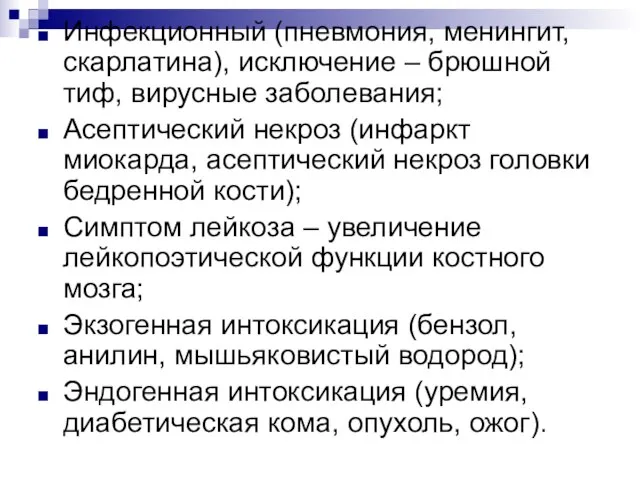 Инфекционный (пневмония, менингит, скарлатина), исключение – брюшной тиф, вирусные заболевания;

Асептический некроз (инфаркт миокарда, асептический некроз головки бедренной кости);

Симптом лейкоза – увеличение лейкопоэтической функции костного мозга;

Экзогенная интоксикация (бензол, анилин, мышьяковистый водород);

Эндогенная интоксикация (уремия, диабетическая кома, опухоль, ожог).